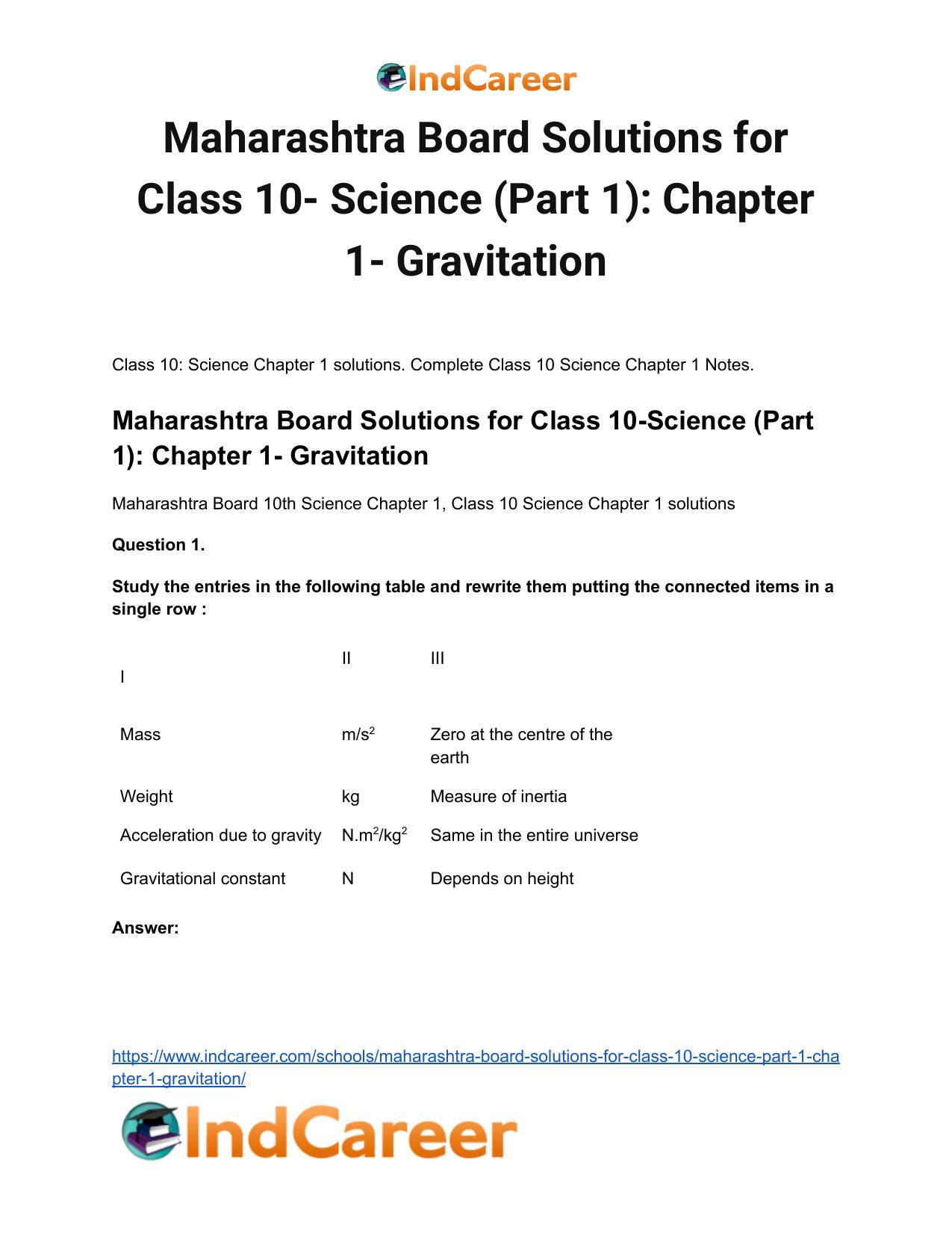 IndCareer

Maharashtra Board Solutions for Class 10- Science (Part 1): Chapter 1- Gravitation

Class 10: Science Chapter 1 solutions. Complete Class 10 Science Chapter 1 Notes.

Maharashtra Board Solutions for Class 10-Science (Part 1): Chapter 1- Gravitation

Maharashtra Board 10th Science Chapter 1, Class 10 Science Chapter 1 solutions

Question 1.

Study the entries in the following table and rewrite them putting the connected items in a single row :

| I | II | III |
|---|---|---|
| Mass | $m/s^2$ | Zero at the centre of the earth |
| Weight | kg | Measure of inertia |
| Acceleration due to gravity | $N.m^2/kg^2$ | Same in the entire universe |
| Gravitational constant | N | Depends on height |

Answer:

https://www.indcareer.com/schools/maharashtra-board-solutions-for-class-10-science-part-1-chapter-1-gravitation/

IndCareer